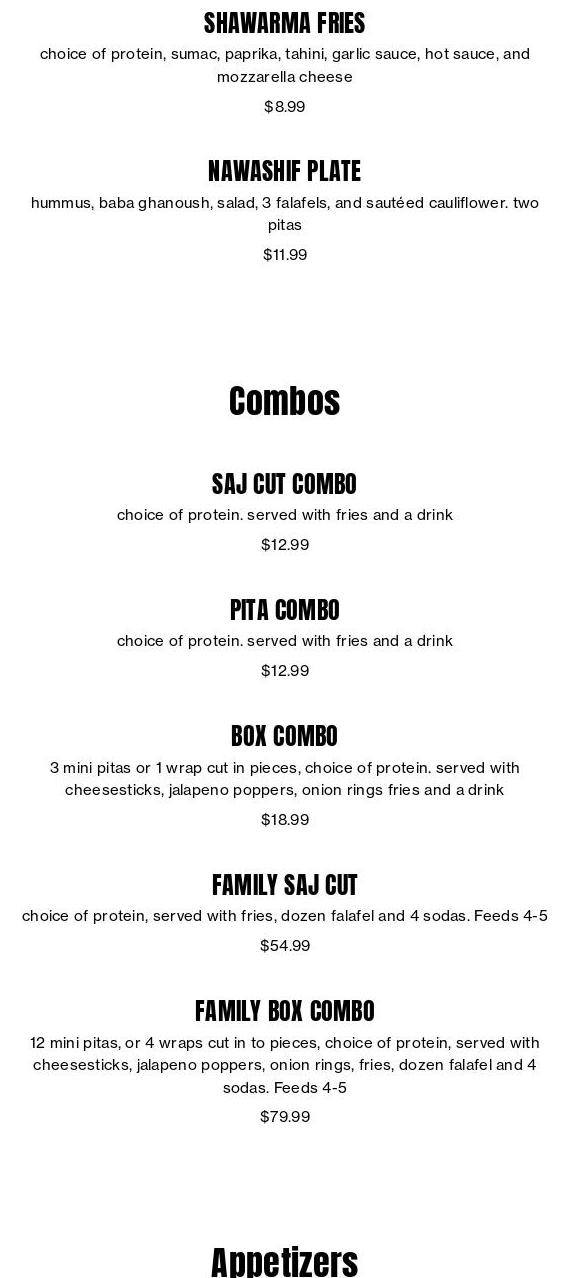 SHAWARMA FRIES

choice of protein, sumac, paprika, tahini, garlic sauce, hot sauce, and mozzarella cheese

$8.99

NAWASHIF PLATE

hummus, baba ghanoush, salad, 3 falafels, and sautéed cauliflower. two pitas

$11.99

Combos

SAJ CUT COMBO

choice of protein. served with fries and a drink

$12.99

PITA COMBO

choice of protein. served with fries and a drink

$12.99

BOX COMBO

3 mini pitas or 1 wrap cut in pieces, choice of protein. served with cheesesticks, jalapeno poppers, onion rings fries and a drink

$18.99

FAMILY SAJ CUT

choice of protein, served with fries, dozen falafel and 4 sodas. Feeds 4-5

$54.99

FAMILY BOX COMBO

12 mini pitas, or 4 wraps cut in to pieces, choice of protein, served with cheesesticks, jalapeno poppers, onion rings, fries, dozen falafel and 4 sodas. Feeds 4-5

$79.99

Appetizers